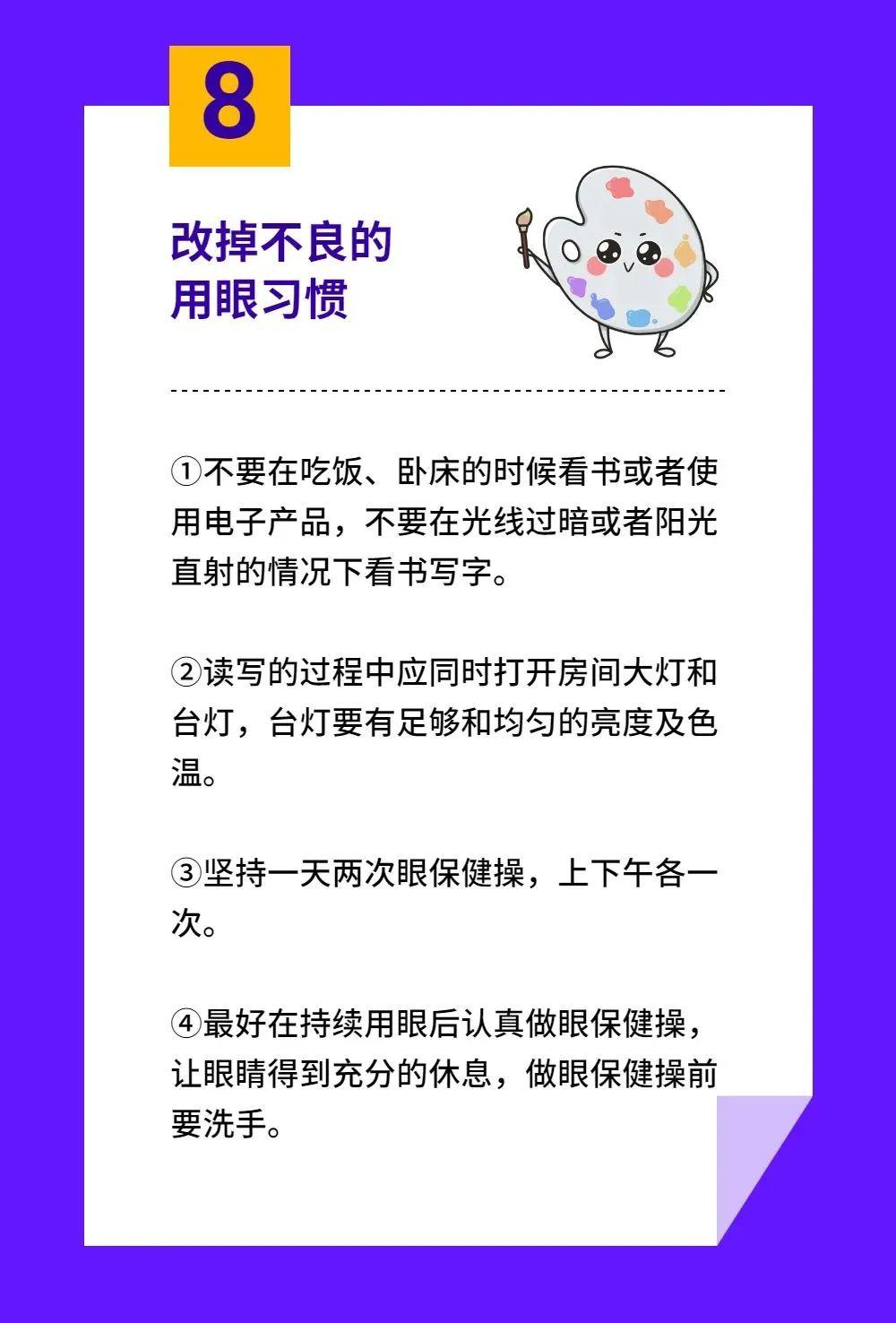 8

改掉不良的
用眼习惯

①不要在吃饭、卧床的时候看书或者使用电子产品，不要在光线过暗或者阳光直射的情况下看书写字。

②读写的过程中应同时打开房间大灯和台灯，台灯要有足够和均匀的亮度及色温。

③坚持一天两次眼保健操，上下午各一次。

④最好在持续用眼后认真做眼保健操，让眼睛得到充分的休息，做眼保健操前要洗手。